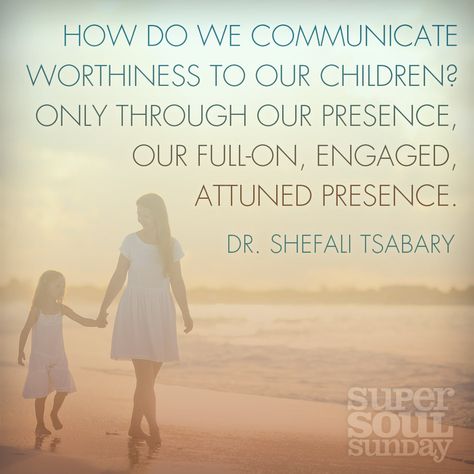 HOW DO WE COMMUNICATE WORTHINESS TO OUR CHILDREN? ONLY THROUGH OUR PRESENCE, OUR FULL-ON, ENGAGED, ATTUNED PRESENCE.

DR. SHEFALI TSABARY

super soul sunday